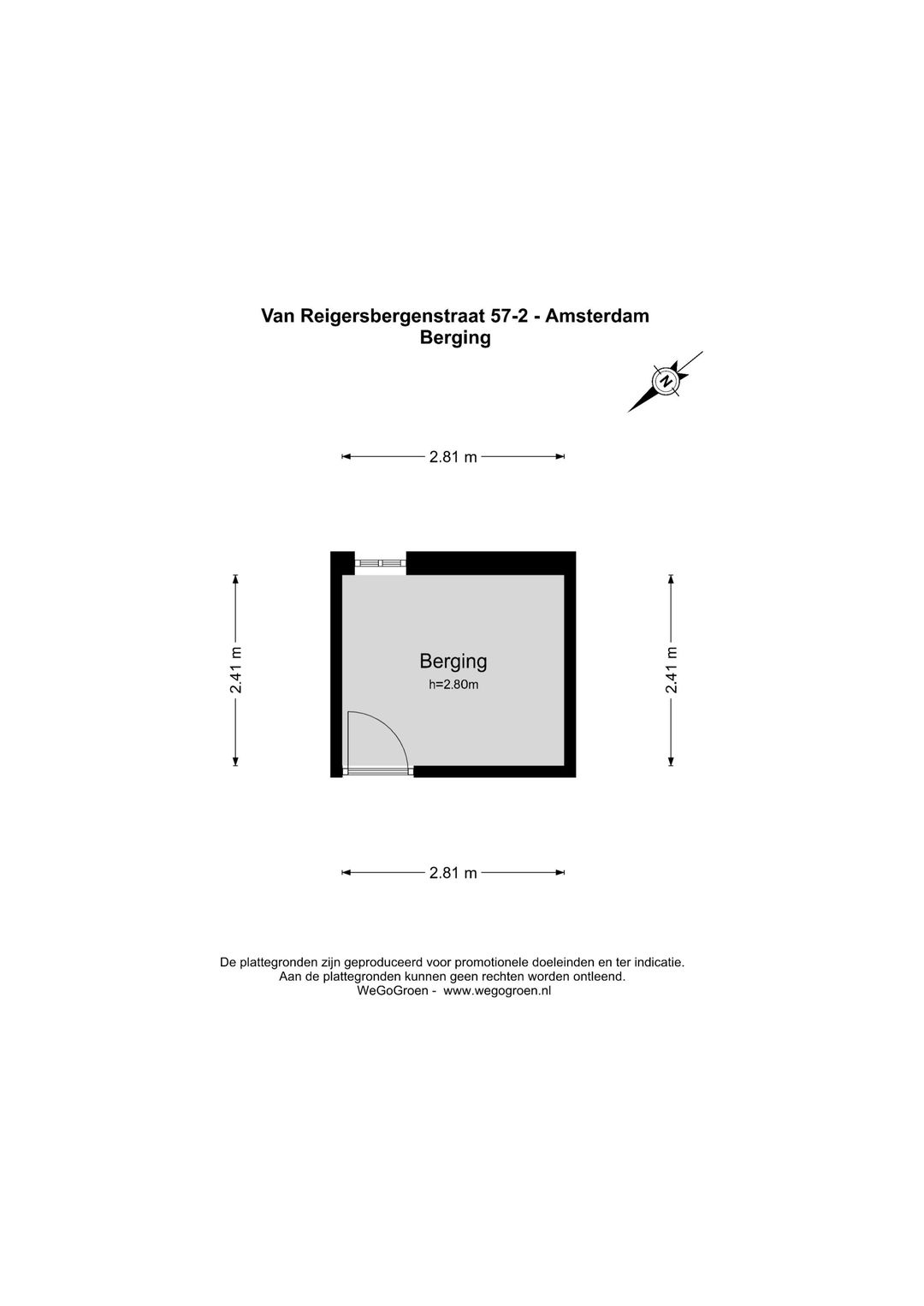 Van Reigersbergenstraat 57-2 - Amsterdam
Berging

N

2.81 m

2.41 m

Berging
h=2.80m

2.41 m

2.81 m

De plattegronden zijn geproduceerd voor promotionele doeleinden en ter indicatie.
Aan de plattegronden kunnen geen rechten worden ontleend.
WeGoGroen - www.wegogroen.nl